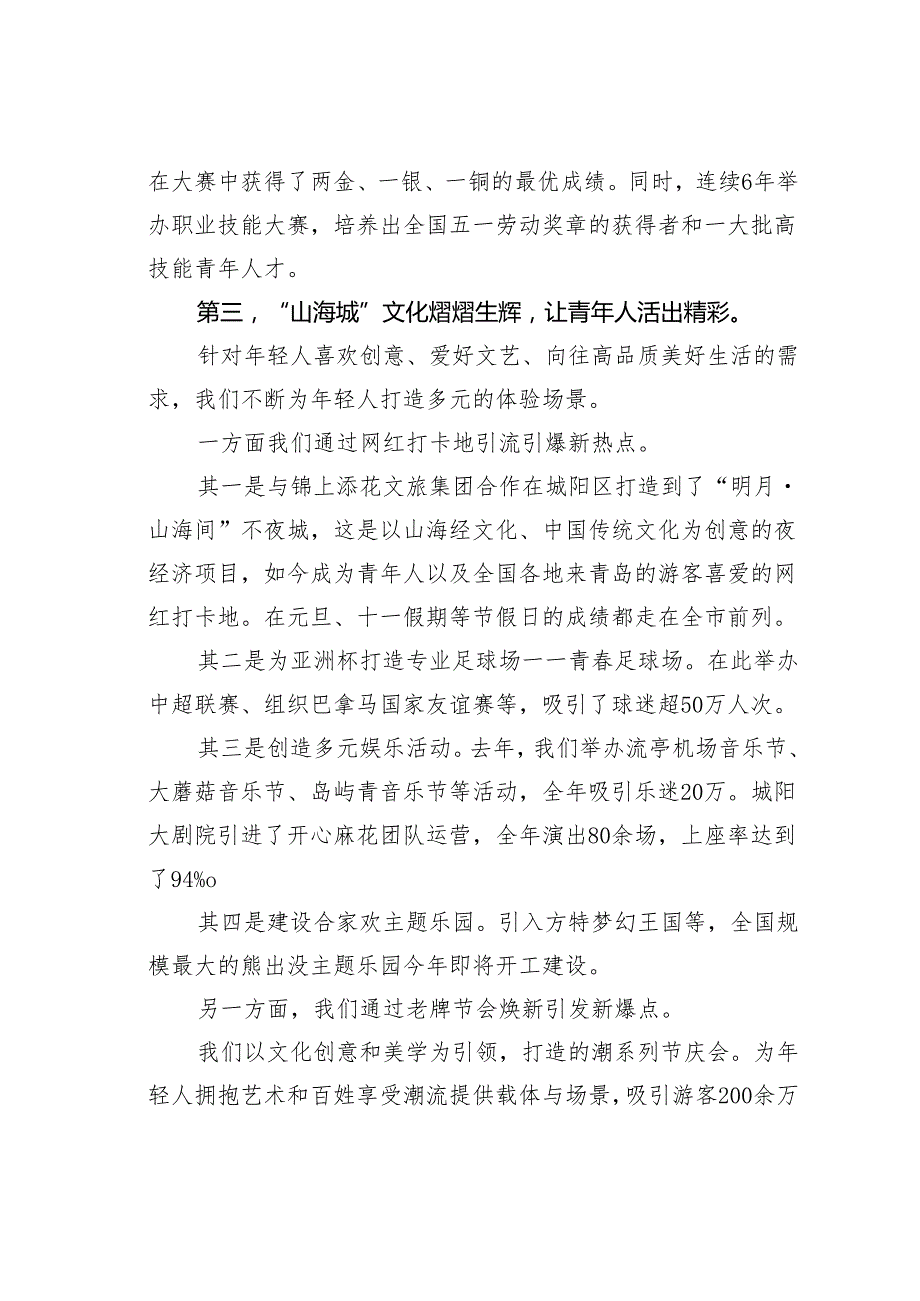 在大赛中获得了两金、一银、一铜的最优成绩。同时，连续6年举办职业技能大赛，培养出全国五一劳动奖章的获得者和一大批高技能青年人才。

第三，“山海城”文化熠熠生辉，让青年人活出精彩。

针对年轻人喜欢创意、爱好文艺、向往高品质美好生活的需求，我们不断为年轻人打造多元的体验场景。

一方面我们通过网红打卡地引流引爆新热点。

其一是与锦上添花文旅集团合作在城阳区打造到了“明月·山海间”不夜城，这是以山海经文化、中国传统文化为创意的夜经济项目，如今成为青年人以及全国各地来青岛的游客喜爱的网红打卡地。在元旦、十一假期等节假日的成绩都走在全市前列。

其二是为亚洲杯打造专业足球场——青春足球场。在此举办中超联赛、组织巴拿马国家友谊赛等，吸引了球迷超50万人次。

其三是创造多元娱乐活动。去年，我们举办流亭机场音乐节、大蘑菇音乐节、岛屿青音乐节等活动，全年吸引乐迷20万。城阳大剧院引进了开心麻花团队运营，全年演出80余场，上座率达到了94%o

其四是建设合家欢主题乐园。引入方特梦幻王国等，全国规模最大的熊出没主题乐园今年即将开工建设。

另一方面，我们通过老牌节会焕新引发新爆点。

我们以文化创意和美学为引领，打造的潮系列节庆会。为年轻人拥抱艺术和百姓享受潮流提供载体与场景，吸引游客200余万